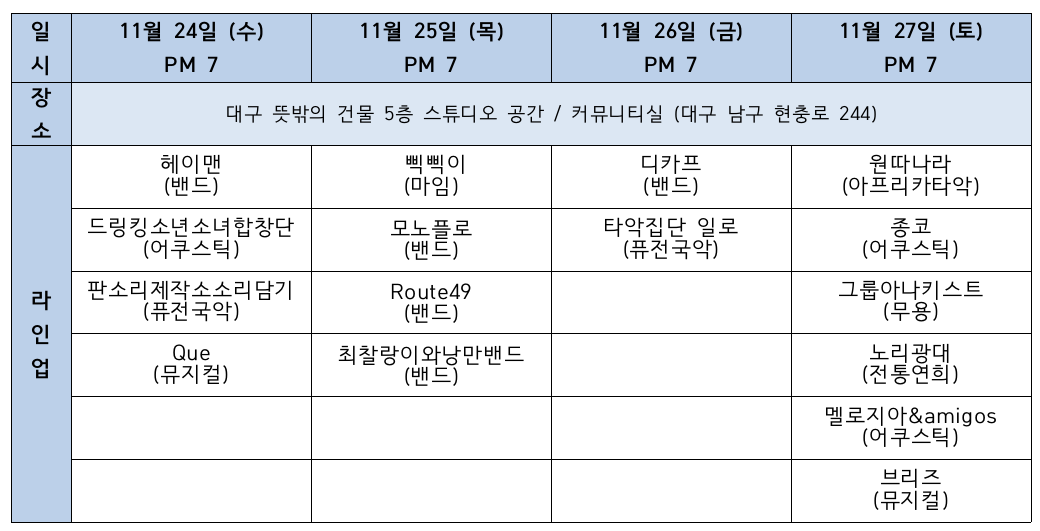 | 일시 | 11월 24일 (수) PM 7 | 11월 25일 (목) PM 7 | 11월 26일 (금) PM 7 | 11월 27일 (토) PM 7 |
|---|---|---|---|---|
| 장소 | 대구 뜻밖의 건물 5층 스튜디오 공간 / 커뮤니티실 (대구 남구 현충로 244) | | | |
| 라인업 | 헤이맨 (밴드) | 삑삑이 (마임) | 디카프 (밴드) | 원따나라 (아프리카타악) |
| | 드링킹소년소녀합창단 (어쿠스틱) | 모노플로 (밴드) | 타악집단 일로 (퓨전국악) | 종코 (어쿠스틱) |
| | 판소리제작소소리담기 (퓨전국악) | Route49 (밴드) | | 그룹아나키스트 (무용) |
| | Que (뮤지컬) | 최찰랑이와낭만밴드 (밴드) | | 노리광대 (전통연희) |
| | | | | 멜로지아&amigos (어쿠스틱) |
| | | | | 브리즈 (뮤지컬) |